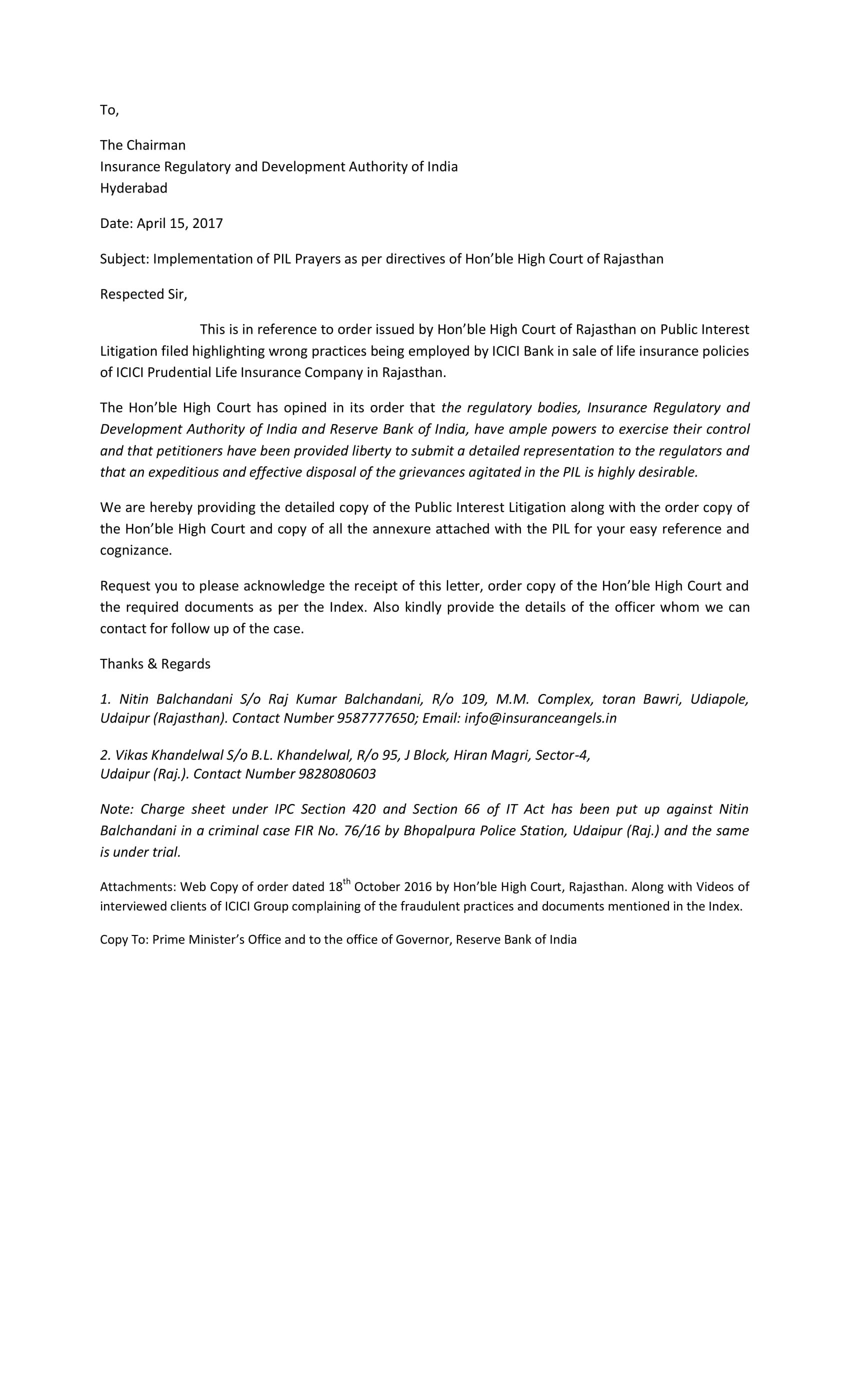 To,

The Chairman
Insurance Regulatory and Development Authority of India
Hyderabad

Date: April 15, 2017

Subject: Implementation of PIL Prayers as per directives of Hon'ble High Court of Rajasthan

Respected Sir,

This is in reference to order issued by Hon'ble High Court of Rajasthan on Public Interest Litigation filed highlighting wrong practices being employed by ICICI Bank in sale of life insurance policies of ICICI Prudential Life Insurance Company in Rajasthan.

The Hon'ble High Court has opined in its order that the regulatory bodies, Insurance Regulatory and Development Authority of India and Reserve Bank of India, have ample powers to exercise their control and that petitioners have been provided liberty to submit a detailed representation to the regulators and that an expeditious and effective disposal of the grievances agitated in the PIL is highly desirable.

We are hereby providing the detailed copy of the Public Interest Litigation along with the order copy of the Hon'ble High Court and copy of all the annexure attached with the PIL for your easy reference and cognizance.

Request you to please acknowledge the receipt of this letter, order copy of the Hon'ble High Court and the required documents as per the Index. Also kindly provide the details of the officer whom we can contact for follow up of the case.

Thanks & Regards

1. Nitin Balchandani S/o Raj Kumar Balchandani, R/o 109, M.M. Complex, toran Bawri, Udiapole, Udaipur (Rajasthan). Contact Number 9587777650; Email: info@insuranceangels.in

2. Vikas Khandelwal S/o B.L. Khandelwal, R/o 95, J Block, Hiran Magri, Sector-4, Udaipur (Raj.). Contact Number 9828080603

Note: Charge sheet under IPC Section 420 and Section 66 of IT Act has been put up against Nitin Balchandani in a criminal case FIR No. 76/16 by Bhopalpura Police Station, Udaipur (Raj.) and the same is under trial.

Attachments: Web Copy of order dated 18$^{th}$ October 2016 by Hon'ble High Court, Rajasthan. Along with Videos of interviewed clients of ICICI Group complaining of the fraudulent practices and documents mentioned in the Index.

Copy To: Prime Minister's Office and to the office of Governor, Reserve Bank of India